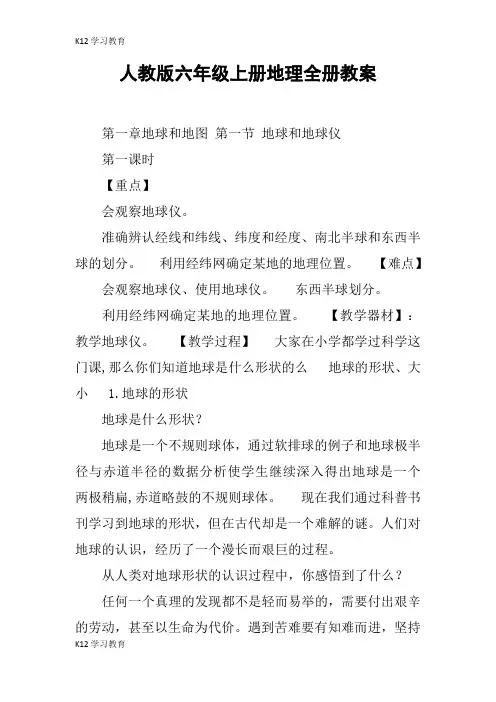 K12 学习教育

人教版六年级上册地理全册教案

第一章地球和地图 第一节 地球和地球仪

第一课时

【重点】

会观察地球仪。

准确辨认经线和纬线、纬度和经度、南北半球和东西半球的划分。 利用经纬网确定某地的地理位置。 【难点】

会观察地球仪、使用地球仪。 东西半球划分。

利用经纬网确定某地的地理位置。 【教学器材】：教学地球仪。 【教学过程】 大家在小学都学过科学这门课,那么你们知道地球是什么形状的么 地球的形状、大小 1.地球的形状

地球是什么形状？

地球是一个不规则球体，通过软排球的例子和地球极半径与赤道半径的数据分析使学生继续深入得出地球是一个两极稍扁,赤道略鼓的不规则球体。 现在我们通过科普书刊学习到地球的形状，但在古代却是一个难解的谜。人们对地球的认识，经历了一个漫长而艰巨的过程。

从人类对地球形状的认识过程中，你感悟到了什么？

任何一个真理的发现都不是轻而易举的，需要付出艰辛的劳动，甚至以生命为代价。遇到苦难要有知难而进，坚持

K12 学习教育